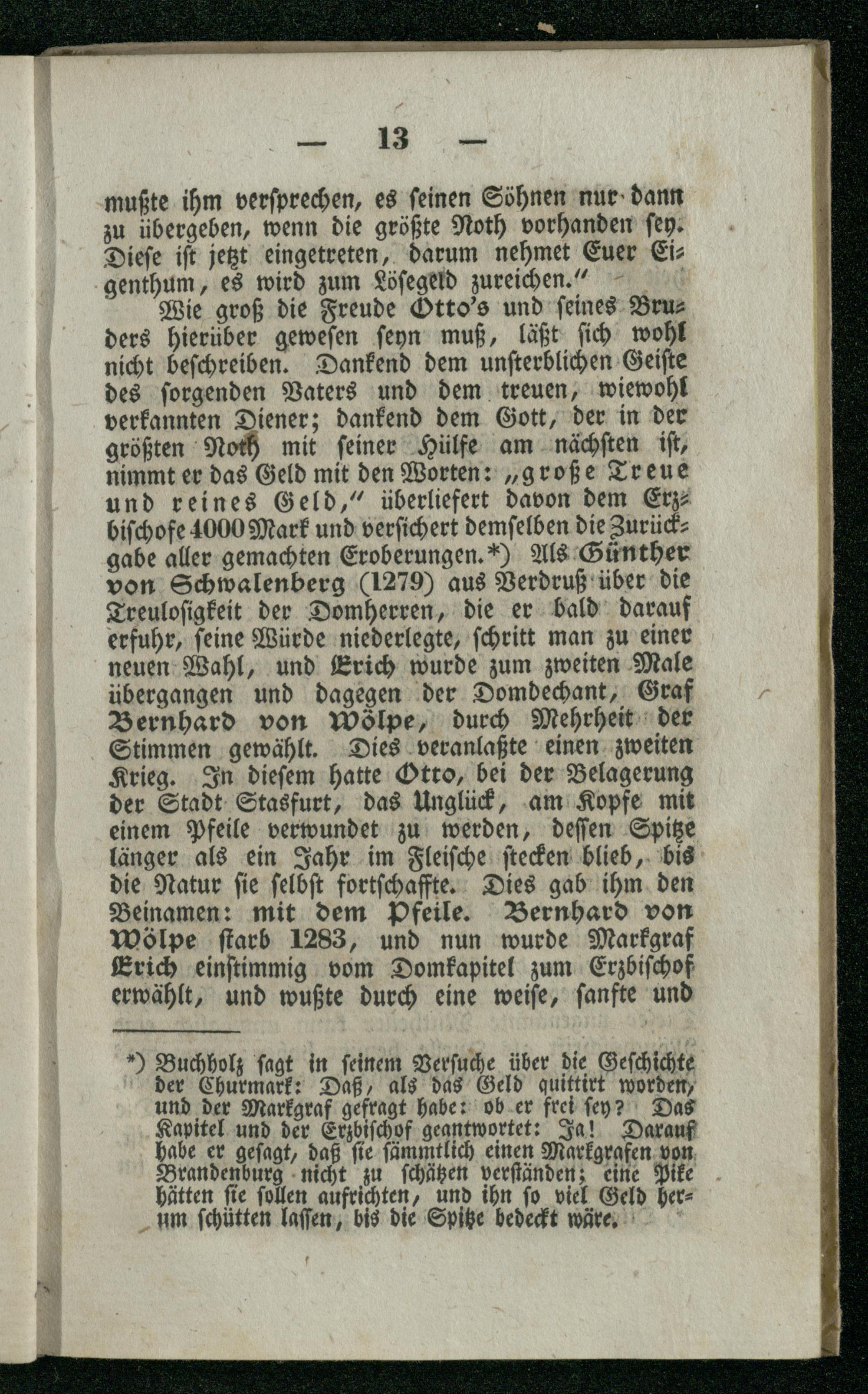 — 13 —

mußte ihm versprechen, es seinen Söhnen nur dann zu übergeben, wenn die größte Noth vorhanden sey. Diese ist jetzt eingetreten, darum nehmet Euer Eigenthum, es wird zum Lösegeld zureichen."

Wie groß die Freude Otto's und seines Bruders hierüber gewesen seyn muß, läßt sich wohl nicht beschreiben. Dankend dem unsterblichen Geiste des sorgenden Vaters und dem treuen, wiewohl verkannten Diener; dankend dem Gott, der in der größten Noth mit seiner Hülfe am nächsten ist, nimmt er das Geld mit den Worten: „große Treue und reines Geld," überliefert davon dem Erzbischofe 4000 Mark und versichert demselben die Zurückgabe aller gemachten Eroberungen.*) Als Günther von Schwalenberg (1279) aus Verdruß über die Treulosigkeit der Domherren, die er bald darauf erfuhr, seine Würde niederlegte, schritt man zu einer neuen Wahl, und Erich wurde zum zweiten Male übergangen und dagegen der Domdechant, Graf Bernhard von Wölpe, durch Mehrheit der Stimmen gewählt. Dies veranlaßte einen zweiten Krieg. In diesem hatte Otto, bei der Belagerung der Stadt Stasfurt, das Unglück, am Kopfe mit einem Pfeile verwundet zu werden, dessen Spitze länger als ein Jahr im Fleische stecken blieb, bis die Natur sie selbst fortschaffte. Dies gab ihm den Beinamen: mit dem Pfeile. Bernhard von Wölpe starb 1283, und nun wurde Markgraf Erich einstimmig vom Domkapitel zum Erzbischof erwählt, und wußte durch eine weise, sanfte und

*) Buchholz sagt in seinem Versuche über die Geschichte der Churmark: Daß, als das Geld quittirt worden, und der Markgraf gefragt habe: ob er frei sey? Das Kapitel und der Erzbischof geantwortet: Ja! Darauf habe er gesagt, daß sie sämmtlich einen Markgrafen von Brandenburg nicht zu schätzen verständen; eine Pike hätten sie sollen aufrichten, und ihn so viel Geld herum schütten lassen, bis die Spitze bedeckt wäre.